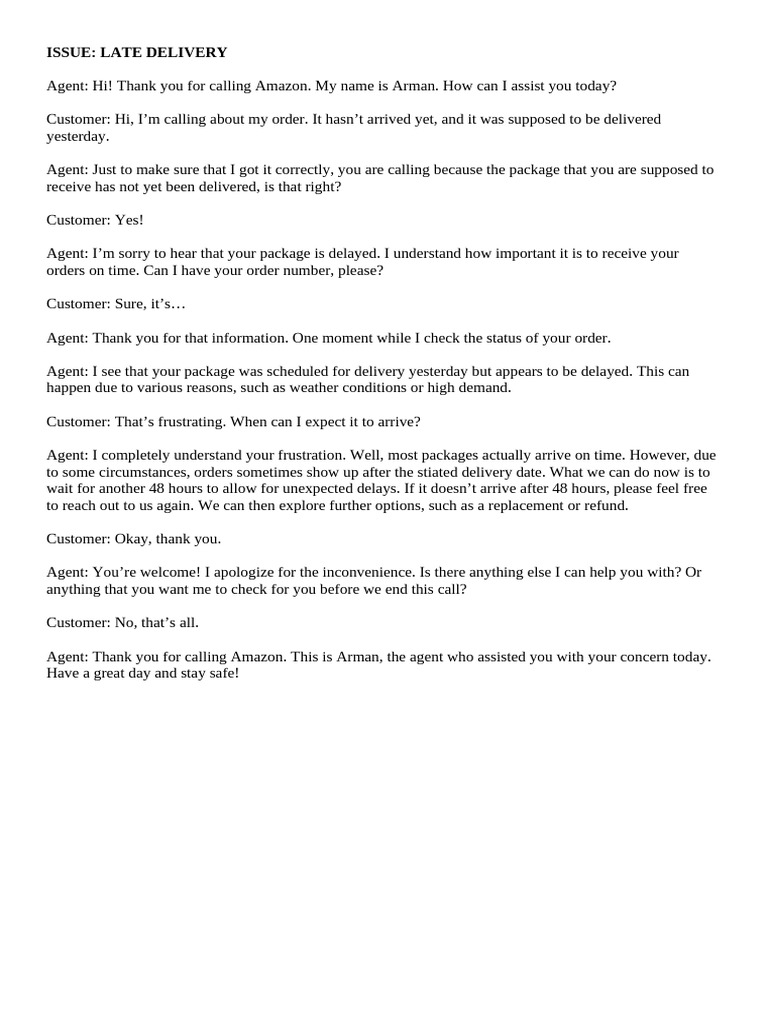 ISSUE: LATE DELIVERY

Agent: Hi! Thank you for calling Amazon. My name is Arman. How can I assist you today?

Customer: Hi, I’m calling about my order. It hasn’t arrived yet, and it was supposed to be delivered yesterday.

Agent: Just to make sure that I got it correctly, you are calling because the package that you are supposed to receive has not yet been delivered, is that right?

Customer: Yes!

Agent: I’m sorry to hear that your package is delayed. I understand how important it is to receive your orders on time. Can I have your order number, please?

Customer: Sure, it’s…

Agent: Thank you for that information. One moment while I check the status of your order.

Agent: I see that your package was scheduled for delivery yesterday but appears to be delayed. This can happen due to various reasons, such as weather conditions or high demand.

Customer: That’s frustrating. When can I expect it to arrive?

Agent: I completely understand your frustration. Well, most packages actually arrive on time. However, due to some circumstances, orders sometimes show up after the stiated delivery date. What we can do now is to wait for another 48 hours to allow for unexpected delays. If it doesn’t arrive after 48 hours, please feel free to reach out to us again. We can then explore further options, such as a replacement or refund.

Customer: Okay, thank you.

Agent: You’re welcome! I apologize for the inconvenience. Is there anything else I can help you with? Or anything that you want me to check for you before we end this call?

Customer: No, that’s all.

Agent: Thank you for calling Amazon. This is Arman, the agent who assisted you with your concern today. Have a great day and stay safe!